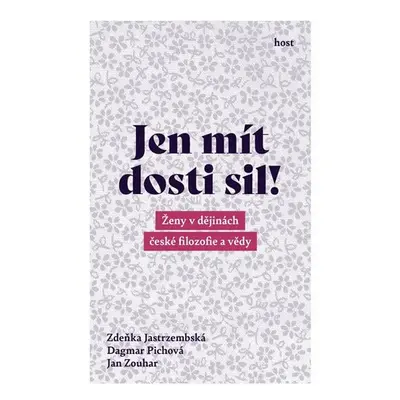 host

Jen mít dosti sil!

Ženy v dějinách české filozofie a vědy

Zdeňka Jastrzembská
Dagmar Pichová
Jan Zouhar